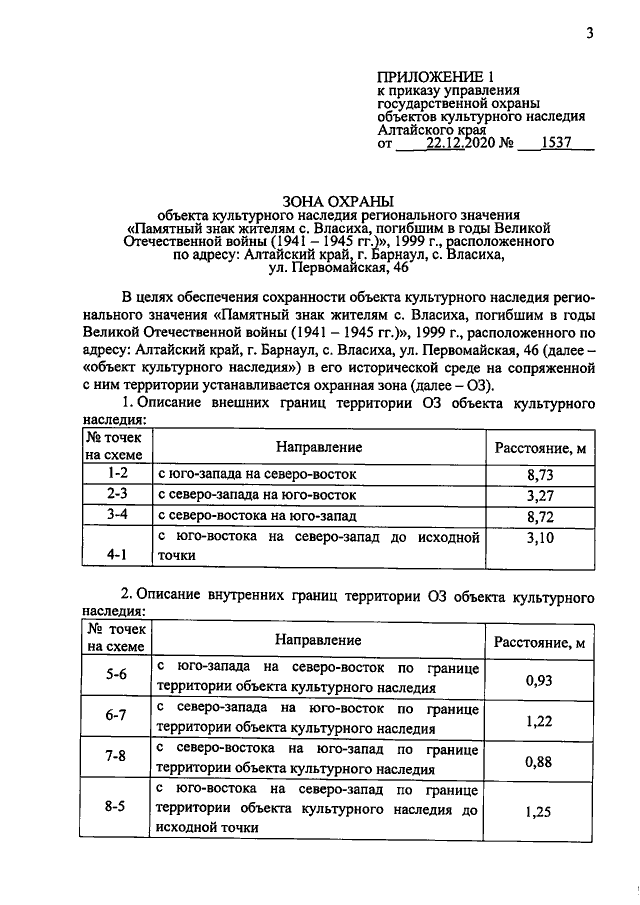 3

ПРИЛОЖЕНИЕ 1
к приказу управления государственной охраны объектов культурного наследия Алтайского края
от 22.12.2020 № 1537

ЗОНА ОХРАНЫ
объекта культурного наследия регионального значения «Памятный знак жителям с. Власиха, погибшим в годы Великой Отечественной войны (1941 – 1945 гг.)», 1999 г., расположенного по адресу: Алтайский край, г. Барнаул, с. Власиха, ул. Первомайская, 46

В целях обеспечения сохранности объекта культурного наследия регионального значения «Памятный знак жителям с. Власиха, погибшим в годы Великой Отечественной войны (1941 – 1945 гг.)», 1999 г., расположенного по адресу: Алтайский край, г. Барнаул, с. Власиха, ул. Первомайская, 46 (далее – «объект культурного наследия») в его исторической среде на сопряженной с ним территории устанавливается охранная зона (далее – ОЗ).

1. Описание внешних границ территории ОЗ объекта культурного наследия:

| № точек на схеме | Направление | Расстояние, м |
|---|---|---|
| 1-2 | с юго-запада на северо-восток | 8,73 |
| 2-3 | с северо-запада на юго-восток | 3,27 |
| 3-4 | с северо-востока на юго-запад | 8,72 |
| 4-1 | с юго-востока на северо-запад до исходной точки | 3,10 |

2. Описание внутренних границ территории ОЗ объекта культурного наследия:

| № точек на схеме | Направление | Расстояние, м |
|---|---|---|
| 5-6 | с юго-запада на северо-восток по границе территории объекта культурного наследия | 0,93 |
| 6-7 | с северо-запада на юго-восток по границе территории объекта культурного наследия | 1,22 |
| 7-8 | с северо-востока на юго-запад по границе территории объекта культурного наследия | 0,88 |
| 8-5 | с юго-востока на северо-запад по границе территории объекта культурного наследия до исходной точки | 1,25 |